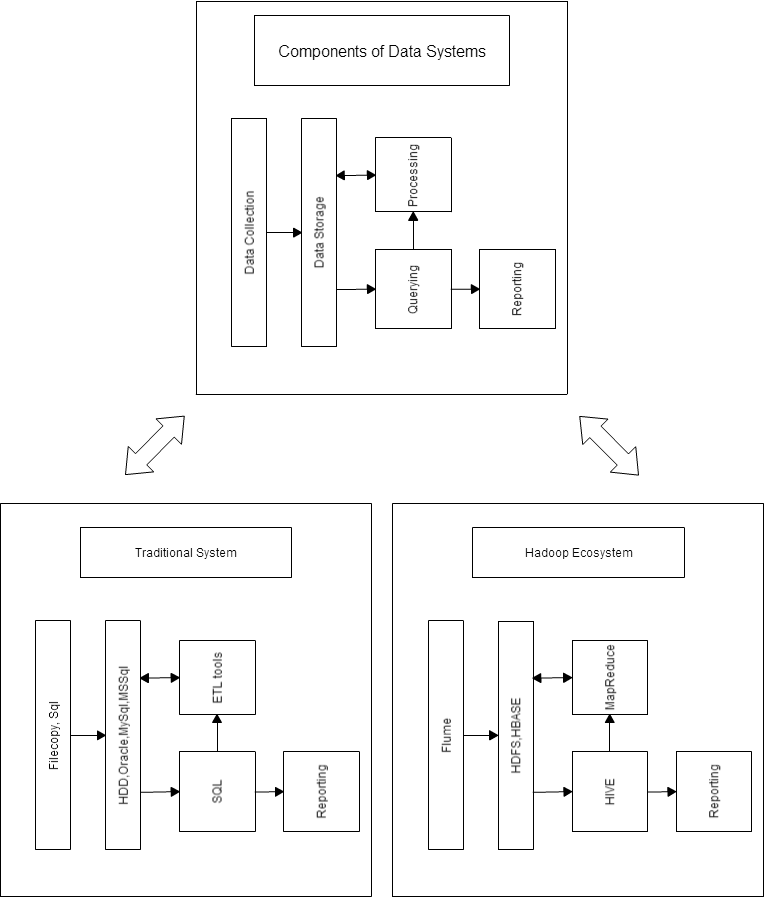 Components of Data Systems

Data Collection

Data Storage

Processing

Querying

Reporting

Traditional System

Filecopy, Sql

HDD,Oracle,MySql,MSSql

ETL tools

SQL

Reporting

Hadoop Ecosystem

Flume

HDFS,HBASE

MapReduce

HIVE

Reporting